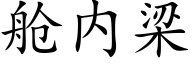 舱内梁